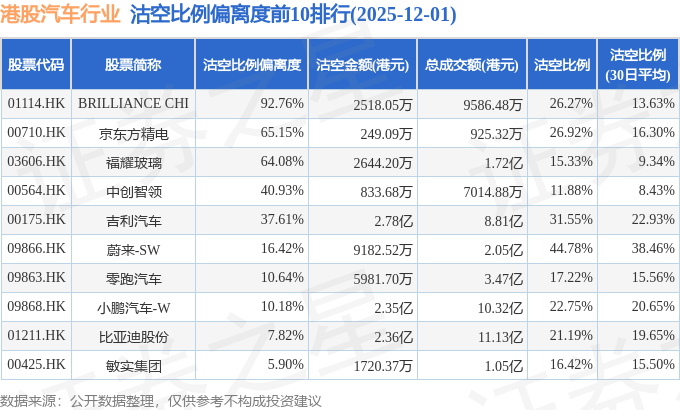 港股汽车行业 沽空比例偏离度前10排行(2025-12-01)

| 股票代码 | 股票简称 | 沽空比例偏离度 | 沽空金额(港元) | 总成交额(港元) | 沽空比例 | 沽空比例(30日平均) |
|---|---|---|---|---|---|---|
| 01114.HK | BRILLIANCE CHI | 92.76% | 2518.05万 | 9586.48万 | 26.27% | 13.63% |
| 00710.HK | 京东方精电 | 65.15% | 249.09万 | 925.32万 | 26.92% | 16.30% |
| 03606.HK | 福耀玻璃 | 64.08% | 2644.20万 | 1.72亿 | 15.33% | 9.34% |
| 00564.HK | 中创智领 | 40.93% | 833.68万 | 7014.88万 | 11.88% | 8.43% |
| 00175.HK | 吉利汽车 | 37.61% | 2.78亿 | 8.81亿 | 31.55% | 22.93% |
| 09866.HK | 蔚来-SW | 16.42% | 9182.52万 | 2.05亿 | 44.78% | 38.46% |
| 09863.HK | 零跑汽车 | 10.64% | 5981.70万 | 3.47亿 | 17.22% | 15.56% |
| 09868.HK | 小鹏汽车-W | 10.18% | 2.35亿 | 10.32亿 | 22.75% | 20.65% |
| 01211.HK | 比亚迪股份 | 7.82% | 2.36亿 | 11.13亿 | 21.19% | 19.65% |
| 00425.HK | 敏实集团 | 5.90% | 1720.37万 | 1.05亿 | 16.42% | 15.50% |

数据来源：公开数据整理，仅供参考不构成投资建议

证券之星